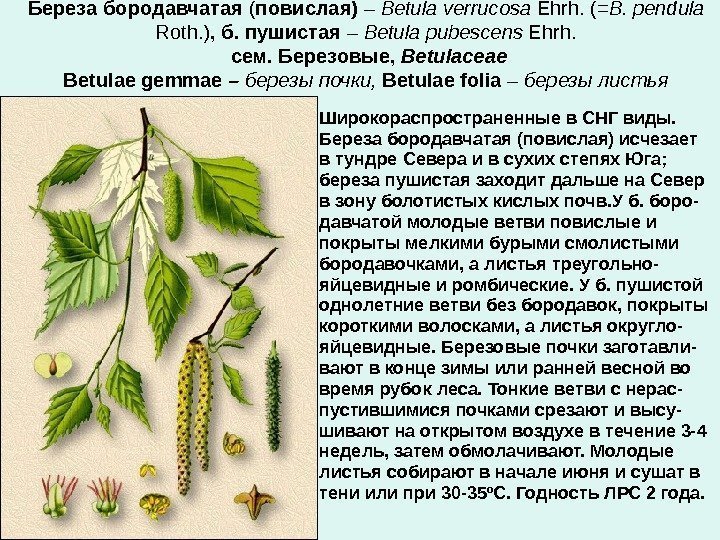 Береза бородавчатая (повислая) – Betula verrucosa Ehrh. (=B. pendula Roth.), б. пушистая – Betula pubescens Ehrh.
сем. Березовые, Betulaceae
Betulae gemmae – березы почки, Betulae folia – березы листья

Широкораспространенные в СНГ виды. Береза бородавчатая (повислая) исчезает в тундре Севера и в сухих степях Юга; береза пушистая заходит дальше на Север в зону болотистых кислых почв.У б. бородавчатой молодые ветви повислые и покрыты мелкими бурыми смолистыми бородавочками, а листья треугольно-яйцевидные и ромбические. У б. пушистой однолетние ветви без бородавок, покрыты короткими волосками, а листья округло-яйцевидные. Березовые почки заготавливают в конце зимы или ранней весной во время рубок леса. Тонкие ветви с нераспустившимися почками срезают и высушивают на открытом воздухе в течение 3-4 недель, затем обмолачивают. Молодые листья собирают в начале июня и сушат в тени или при 30-35ºС. Годность ЛРС 2 года.